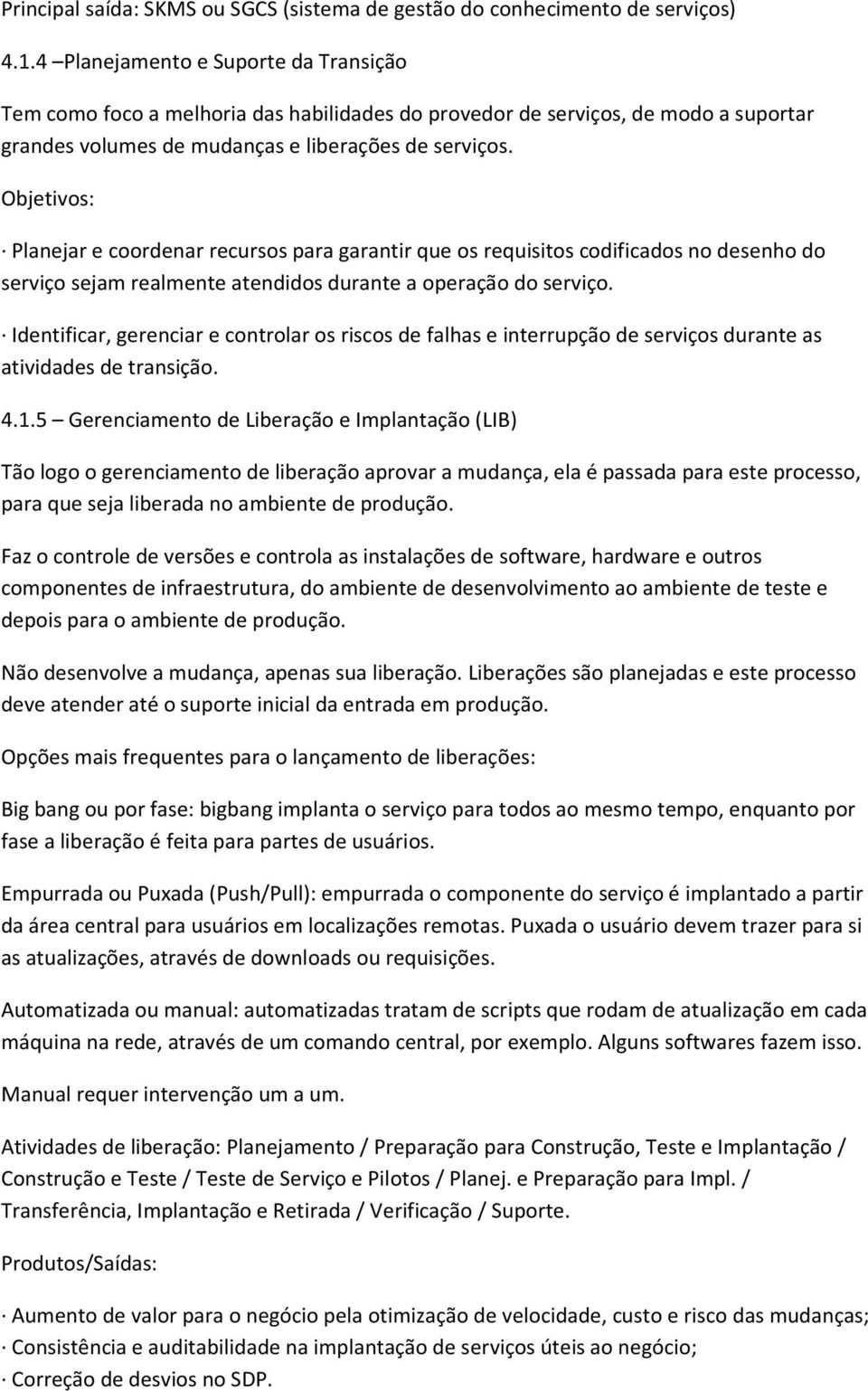 Principal saída: SKMS ou SGCS (sistema de gestão do conhecimento de serviços)

4.1.4 –Planejamento e Suporte da Transição

Tem como foco a melhoria das habilidades do provedor de serviços, de modo a suportar grandes volumes de mudanças e liberações de serviços.

Objetivos:

· Planejar e coordenar recursos para garantir que os requisitos codificados no desenho do serviço sejam realmente atendidos durante a operação do serviço.

· Identificar, gerenciar e controlar os riscos de falhas e interrupção de serviços durante as atividades de transição.

4.1.5 – Gerenciamento de Liberação e Implantação (LIB)

Tão logo o gerenciamento de liberação aprovar a mudança, ela é passada para este processo, para que seja liberada no ambiente de produção.

Faz o controle de versões e controla as instalações de software, hardware e outros componentes de infraestrutura, do ambiente de desenvolvimento ao ambiente de teste e depois para o ambiente de produção.

Não desenvolve a mudança, apenas sua liberação. Liberações são planejadas e este processo deve atender até o suporte inicial da entrada em produção.

Opções mais frequentes para o lançamento de liberações:

Big bang ou por fase: bigbang implanta o serviço para todos ao mesmo tempo, enquanto por fase a liberação é feita para partes de usuários.

Empurrada ou Puxada (Push/Pull): empurrada o componente do serviço é implantado a partir da área central para usuários em localizações remotas. Puxada o usuário devem trazer para si as atualizações, através de downloads ou requisições.

Automatizada ou manual: automatizadas tratam de scripts que rodam de atualização em cada máquina na rede, através de um comando central, por exemplo. Alguns softwares fazem isso.

Manual requer intervenção um a um.

Atividades de liberação: Planejamento / Preparação para Construção, Teste e Implantação / Construção e Teste / Teste de Serviço e Pilotos / Planej. e Preparação para Impl. / Transferência, Implantação e Retirada / Verificação / Suporte.

Produtos/Saídas:

· Aumento de valor para o negócio pela otimização de velocidade, custo e risco das mudanças;
· Consistência e auditabilidade na implantação de serviços úteis ao negócio;
· Correção de desvios no SDP.